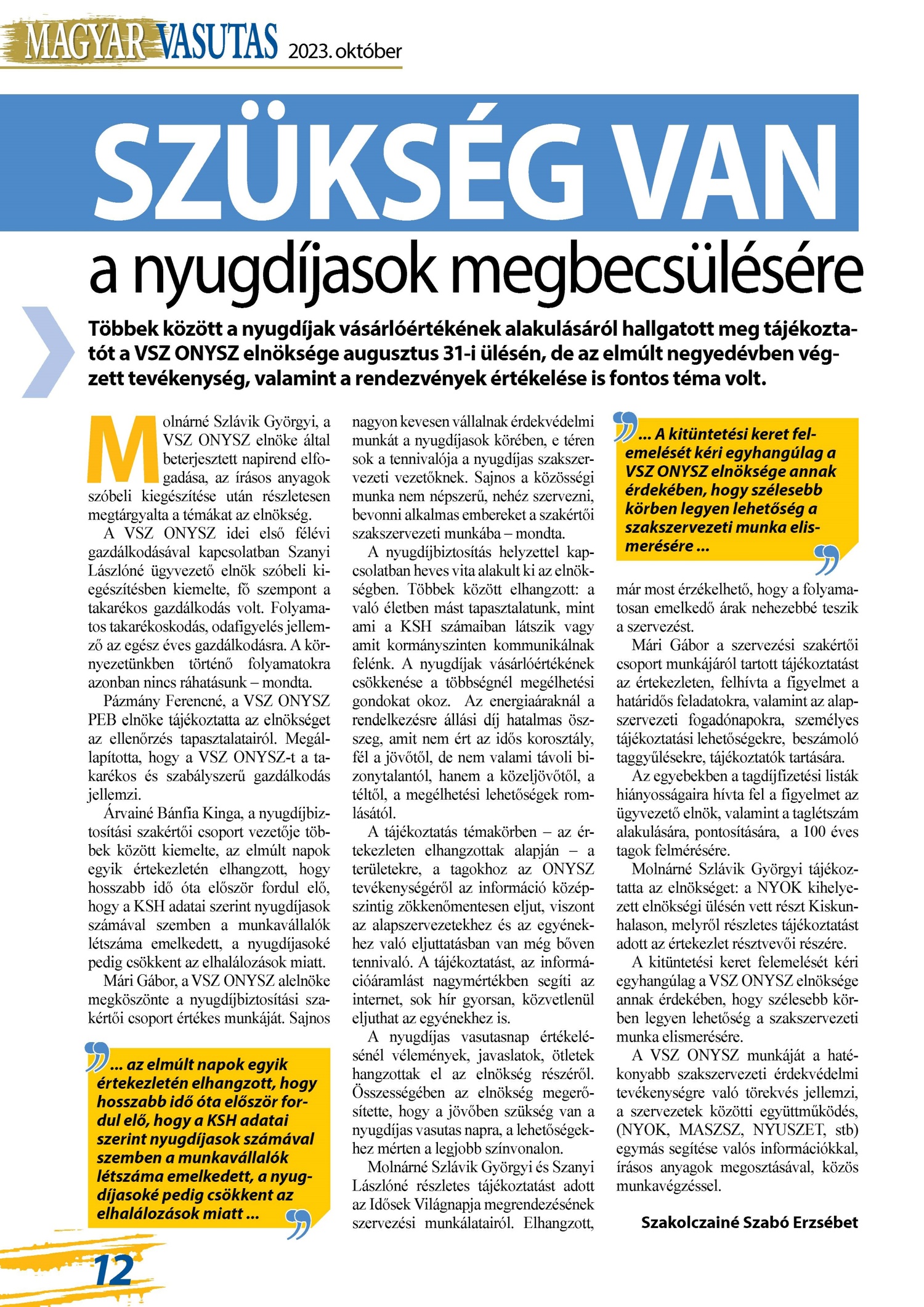 MAGYAR VASUTAS 2023. október

SZÜKSÉG VAN

a nyugdíjasok megbecsülésére

Többek között a nyugdíjak vásárlóértékének alakulásáról hallgatott meg tájékoztatót a VSZ ONYSZ elnöksége augusztus 31-i ülésén, de az elmúlt negyedévben végzett tevékenység, valamint a rendezvények értékelése is fontos téma volt.

Molnárné Szlávik Györgyi, a VSZ ONYSZ elnöke által beterjesztett napirend elfogadása, az írásos anyagok szóbeli kiegészítése után részletesen megtárgyalta a témákat az elnökség.

A VSZ ONYSZ idei első félévi gazdálkodásával kapcsolatban Szanyi Lászlóné ügyvezető elnök szóbeli kiegészítésben kiemelte, fő szempont a takarékos gazdálkodás volt. Folyamatos takarékoskodás, odafigyelés jellemző az egész éves gazdálkodásra. A környezetünkben történő folyamatokra azonban nincs ráhatásunk – mondta.

Pázmány Ferencné, a VSZ ONYSZ PEB elnöke tájékoztatta az elnökséget az ellenőrzés tapasztalatairól. Megállapította, hogy a VSZ ONYSZ-t a takarékos és szabályszerű gazdálkodás jellemzi.

Árvainé Bánfia Kinga, a nyugdíjbiztosítási szakértői csoport vezetője többek között kiemelte, az elmúlt napok egyik értekezletén elhangzott, hogy hosszabb idő óta először fordul elő, hogy a KSH adatai szerint nyugdíjasok számával szemben a munkavállalók létszáma emelkedett, a nyugdíjasoké pedig csökkent az elhalálozások miatt.

Mári Gábor, a VSZ ONYSZ alelnöke megköszönte a nyugdíjbiztosítási szakértői csoport értékes munkáját. Sajnos

... az elmúlt napok egyik értekezletén elhangzott, hogy hosszabb idő óta először fordul elő, hogy a KSH adatai szerint nyugdíjasok számával szemben a munkavállalók létszáma emelkedett, a nyugdíjasoké pedig csökkent az elhalálozások miatt ...

nagyon kevesen vállalnak érdekvédelmi munkát a nyugdíjasok körében, e téren sok a tennivalója a nyugdíjas szakszervezeti vezetőknek. Sajnos a közösségi munka nem népszerű, nehéz szervezni, bevonni alkalmas embereket a szakértői szakszervezeti munkába – mondta.

A nyugdíjbiztosítás helyzettel kapcsolatban heves vita alakult ki az elnökségben. Többek között elhangzott: a való életben mást tapasztalatunk, mint ami a KSH számaiban látszik vagy amit kormányszinten kommunikálnak felénk. A nyugdíjak vásárlóértékének csökkenése a többségnél megélhetési gondokat okoz. Az energiaáraknál a rendelkezésre állási díj hatalmas összeg, amit nem ért az idős korosztály, fél a jövőtől, de nem valami távoli bizonytalantól, hanem a közeljövőtől, a téltől, a megélhetési lehetőségek romlásától.

A tájékoztatás témakörben – az értekezleten elhangzottak alapján – a területekre, a tagokhoz az ONYSZ tevékenységéről az információ középszintig zökkenőmentesen eljut, viszont az alapszervezetekhez és az egyénekhez való eljuttatásban van még bőven tennivaló. A tájékoztatást, az információáramlást nagymértékben segíti az internet, sok hír gyorsan, közvetlenül eljuthat az egyénekhez is.

A nyugdíjas vasutasnap értékelésénél vélemények, javaslatok, ötletek hangzottak el az elnökség részéről. Összességében az elnökség megerősítette, hogy a jövőben szükség van a nyugdíjas vasutas napra, a lehetőségekhez mérten a legjobb színvonalon.

Molnárné Szlávik Györgyi és Szanyi Lászlóné részletes tájékoztatást adott az Idősek Világnapja megrendezésének szervezési munkálatairól. Elhangzott,

... A kitüntetési keret felemelését kéri egyhangúlag a VSZ ONYSZ elnöksége annak érdekében, hogy szélesebb körben legyen lehetőség a szakszervezeti munka elismerésére ...

már most érzékelhető, hogy a folyamatosan emelkedő árak nehezebbé teszik a szervezést.

Mári Gábor a szervezési szakértői csoport munkájáról tartott tájékoztatást az értekezleten, felhívta a figyelmet a határidős feladatokra, valamint az alapszervezeti fogadónapokra, személyes tájékoztatási lehetőségekre, beszámoló taggyűlésekre, tájékoztatók tartására.

Az egyebekben a tagdíjfizetési listák hiányosságaira hívta fel a figyelmet az ügyvezető elnök, valamint a taglétszám alakulására, pontosítására, a 100 éves tagok felmérésére.

Molnárné Szlávik Györgyi tájékoztatta az elnökséget: a NYOK kihelyezett elnökségi ülésén vett részt Kiskunhalason, melyről részletes tájékoztatást adott az értekezlet résztvevői részére.

A kitüntetési keret felemelését kéri egyhangúlag a VSZ ONYSZ elnöksége annak érdekében, hogy szélesebb körben legyen lehetőség a szakszervezeti munka elismerésére.

A VSZ ONYSZ munkáját a hatékonyabb szakszervezeti érdekvédelmi tevékenységre való törekvés jellemzi, a szervezetek közötti együttműködés, (NYOK, MASZSZ, NYUSZET, stb) egymás segítése valós információkkal, írásos anyagok megosztásával, közös munkavégzéssel.

Szakolczainé Szabó Erzsébet

12